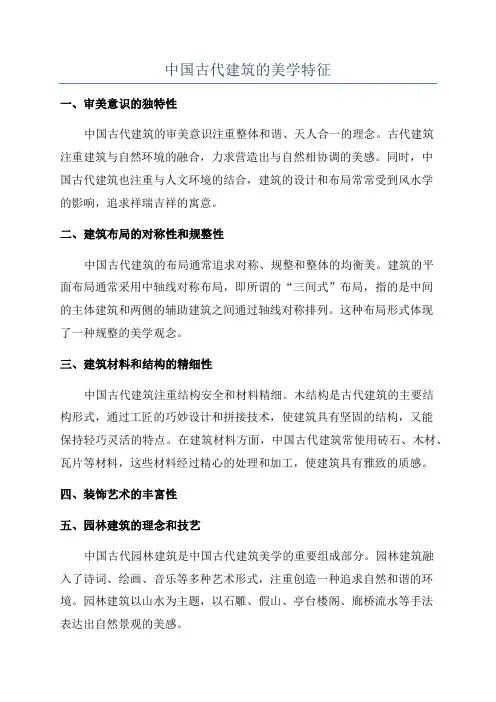 中国古代建筑的美学特征

一、审美意识的独特性

中国古代建筑的审美意识注重整体和谐、天人合一的理念。古代建筑注重建筑与自然环境的融合，力求营造出与自然相协调的美感。同时，中国古代建筑也注重与人文环境的结合，建筑的设计和布局常常受到风水学的影响，追求祥瑞吉祥的寓意。

二、建筑布局的对称性和规整性

中国古代建筑的布局通常追求对称、规整和整体的均衡美。建筑的平面布局通常采用中轴线对称布局，即所谓的“三间式”布局，指的是中间的主体建筑和两侧的辅助建筑之间通过轴线对称排列。这种布局形式体现了一种规整的美学观念。

三、建筑材料和结构的精细性

中国古代建筑注重结构安全和材料精细。木结构是古代建筑的主要结构形式，通过工匠的巧妙设计和拼接技术，使建筑具有坚固的结构，又能保持轻巧灵活的特点。在建筑材料方面，中国古代建筑常使用砖石、木材、瓦片等材料，这些材料经过精心的处理和加工，使建筑具有雅致的质感。

四、装饰艺术的丰富性

五、园林建筑的理念和技艺

中国古代园林建筑是中国古代建筑美学的重要组成部分。园林建筑融入了诗词、绘画、音乐等多种艺术形式，注重创造一种追求自然和谐的环境。园林建筑以山水为主题，以石雕、假山、亭台楼阁、廊桥流水等手法表达出自然景观的美感。